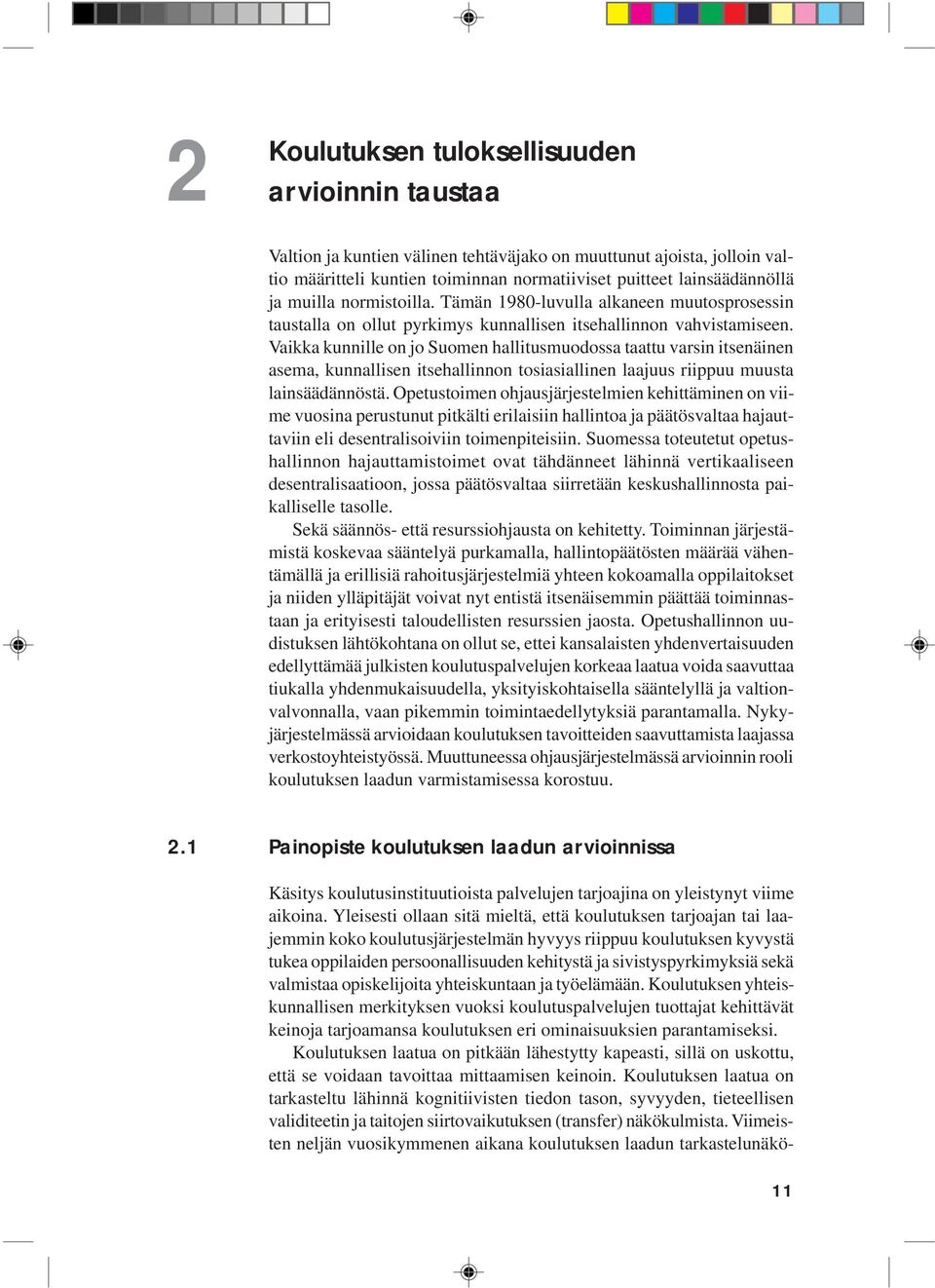 2

Koulutuksen tuloksellisuuden arvioinnin taustaa

Valtion ja kuntien välinen tehtäväjako on muuttunut ajoista, jolloin valtio määritteli kuntien toiminnan normatiiviset puitteet lainsäädännöllä ja muilla normistoilla. Tämän 1980-luvulla alkaneen muutosprosessin taustalla on ollut pyrkimys kunnallisen itsehallinnon vahvistamiseen. Vaikka kunnille on jo Suomen hallitusmuodossa taattu varsin itsenäinen asema, kunnallisen itsehallinnon tosiasiallinen laajuus riippuu muusta lainsäädännöstä. Opetustoimen ohjausjärjestelmien kehittäminen on viime vuosina perustunut pitkälti erilaisiin hallintoa ja päätösvaltaa hajauttaviin eli desentralisoiviin toimenpiteisiin. Suomessa toteutetut opetushallinnon hajauttamistoimet ovat tähdänneet lähinnä vertikaaliseen desentralisaatioon, jossa päätösvaltaa siirretään keskushallinnosta paikalliselle tasolle.

Sekä säännös- että resurssiohjausta on kehitetty. Toiminnan järjestämistä koskevaa sääntelyä purkamalla, hallintopäätösten määrää vähentämällä ja erillisiä rahoitusjärjestelmiä yhteen kokoamalla oppilaitokset ja niiden ylläpitäjät voivat nyt entistä itsenäisemmin päättää toiminnastaan ja erityisesti taloudellisten resurssien jaosta. Opetushallinnon uudistuksen lähtökohtana on ollut se, ettei kansalaisten yhdenvertaisuuden edellyttämää julkisten koulutuspalvelujen korkeaa laatua voida saavuttaa tiukalla yhdenmukaisuudella, yksityiskohtaisella sääntelyllä ja valtionvalvonnalla, vaan pikemmin toimintaedellytyksiä parantamalla. Nykyjärjestelmässä arvioidaan koulutuksen tavoitteiden saavuttamista laajassa verkostoyhteistyössä. Muuttuneessa ohjausjärjestelmässä arvioinnin rooli koulutuksen laadun varmistamisessa korostuu.

2.1 Painopiste koulutuksen laadun arvioinnissa

Käsitys koulutusinstituutioista palvelujen tarjoajina on yleistynyt viime aikoina. Yleisesti ollaan sitä mieltä, että koulutuksen tarjoajan tai laajemmin koko koulutusjärjestelmän hyvyys riippuu koulutuksen kyvystä tukea oppilaiden persoonallisuuden kehitystä ja sivistyspyrkimyksiä sekä valmistaa opiskelijoita yhteiskuntaan ja työelämään. Koulutuksen yhteiskunnallisen merkityksen vuoksi koulutuspalvelujen tuottajat kehittävät keinoja tarjoamansa koulutuksen eri ominaisuuksien parantamiseksi.

Koulutuksen laatua on pitkään lähestytty kapeasti, sillä on uskottu, että se voidaan tavoittaa mittaamisen keinoin. Koulutuksen laatua on tarkasteltu lähinnä kognitiivisten tiedon tason, syvyyden, tieteellisen validiteetin ja taitojen siirtovaikutuksen (transfer) näkökulmista. Viimeisten neljän vuosikymmenen aikana koulutuksen laadun tarkastelunäkö-

11